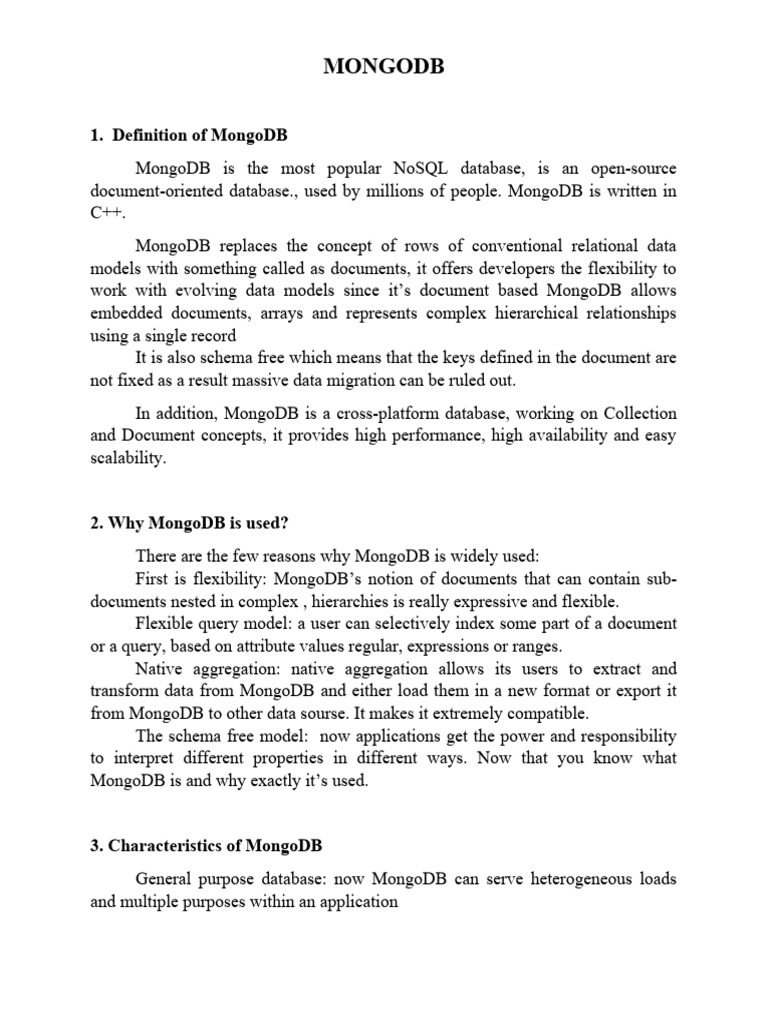 MONGODB

1. Definition of MongoDB

MongoDB is the most popular NoSQL database, is an open-source document-oriented database., used by millions of people. MongoDB is written in C++.

MongoDB replaces the concept of rows of conventional relational data models with something called as documents, it offers developers the flexibility to work with evolving data models since it's document based MongoDB allows embedded documents, arrays and represents complex hierarchical relationships using a single record
It is also schema free which means that the keys defined in the document are not fixed as a result massive data migration can be ruled out.

In addition, MongoDB is a cross-platform database, working on Collection and Document concepts, it provides high performance, high availability and easy scalability.

2. Why MongoDB is used?

There are the few reasons why MongoDB is widely used:
First is flexibility: MongoDB's notion of documents that can contain sub-documents nested in complex , hierarchies is really expressive and flexible.
Flexible query model: a user can selectively index some part of a document or a query, based on attribute values regular, expressions or ranges.
Native aggregation: native aggregation allows its users to extract and transform data from MongoDB and either load them in a new format or export it from MongoDB to other data sourse. It makes it extremely compatible.
The schema free model: now applications get the power and responsibility to interpret different properties in different ways. Now that you know what MongoDB is and why exactly it's used.

3. Characteristics of MongoDB

General purpose database: now MongoDB can serve heterogeneous loads and multiple purposes within an application